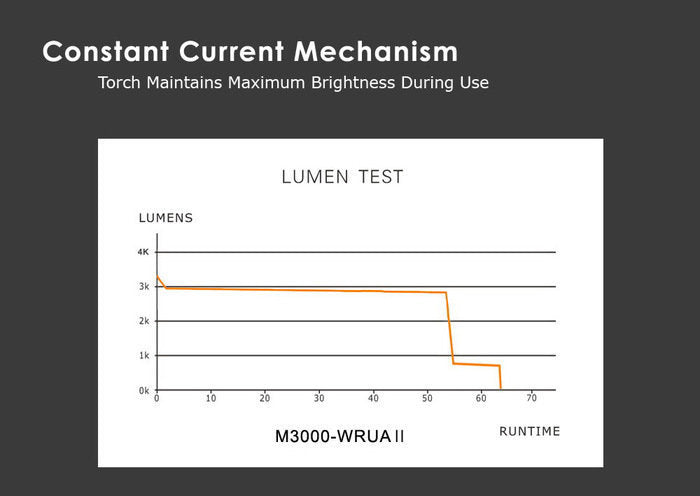 Constant Current Mechanism

Torch Maintains Maximum Brightness During Use

LUMEN TEST

LUMENS

4K
3k
2k
1k
0k

0 10 20 30 40 50 60 70

M3000-WRUA II

RUNTIME